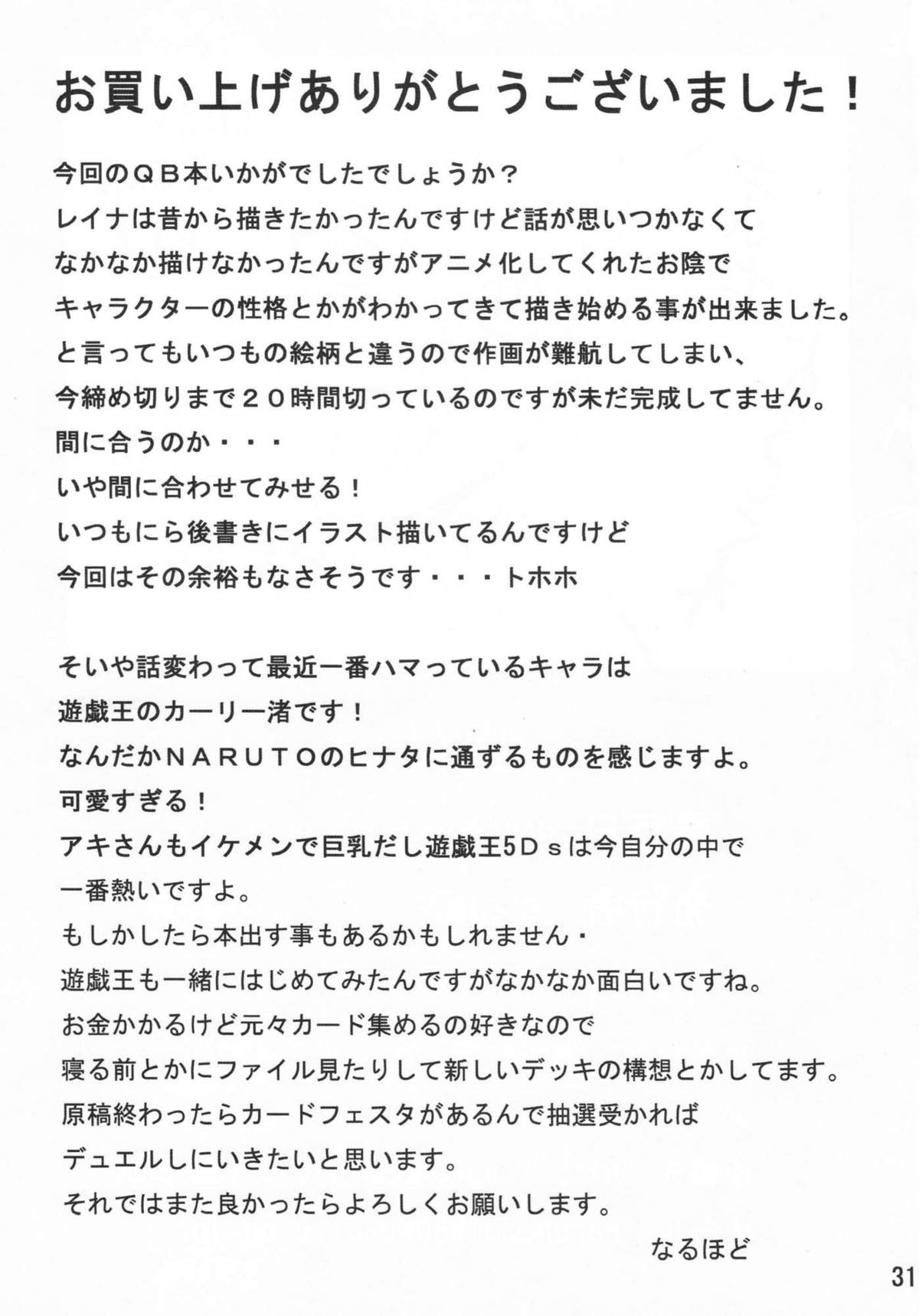 お買い上げありがとうございました！

今回のＱＢ本いかがでしたでしょうか？
レイナは昔から描きたかったんですけど話が思いつかなくて
なかなか描けなかったんですがアニメ化してくれたお陰で
キャラクターの性格とかがわかってきて描き始める事が出来ました。
と言ってもいつもの絵柄と違うので作画が難航してしまい、
今締め切りまで２０時間切っているのですが未だ完成してません。
間に合うのか・・・
いや間に合わせてみせる！
いつもにら後書きにイラスト描いてるんですけど
今回はその余裕もなさそうです・・・トホホ

そいや話変わって最近一番ハマっているキャラは
遊戯王のカーリー渚です！
なんだかＮＡＲＵＴＯのヒナタに通ずるものを感じますよ。
可愛すぎる！
アキさんもイケメンで巨乳だし遊戯王5Ｄｓは今自分の中で
一番熱いですよ。
もしかしたら本出す事もあるかもしれません・
遊戯王も一緒にはじめてみたんですがなかなか面白いですね。
お金かかるけど元々カード集めるの好きなので
寝る前とかにファイル見たりして新しいデッキの構想とかしてます。
原稿終わったらカードフェスタがあるんで抽選受かれば
デュエルしにいきたいと思います。
それではまた良かったらよろしくお願いします。

なるほど

31